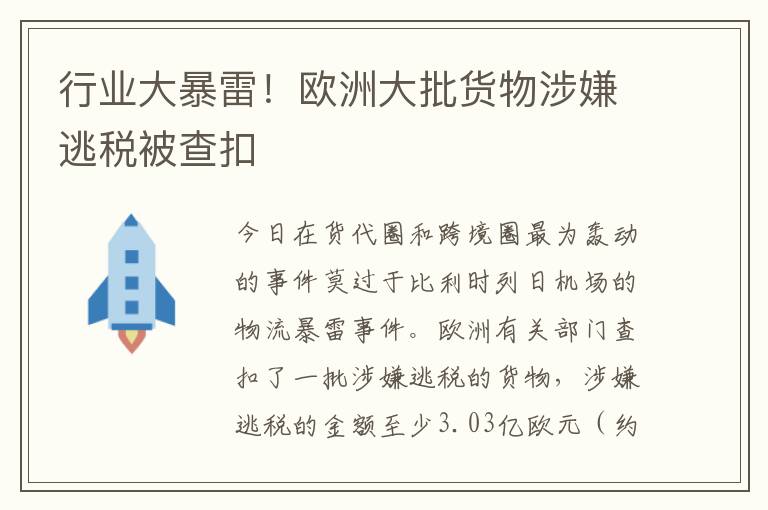 行业大暴雷！欧洲大批货物涉嫌逃税被查扣

今日在货代圈和跨境圈最为轰动的事件莫过于比利时列日机场的物流暴雷事件。欧洲有关部门查扣了一批涉嫌逃税的货物，涉嫌逃税的金额至少3.03亿欧元（约